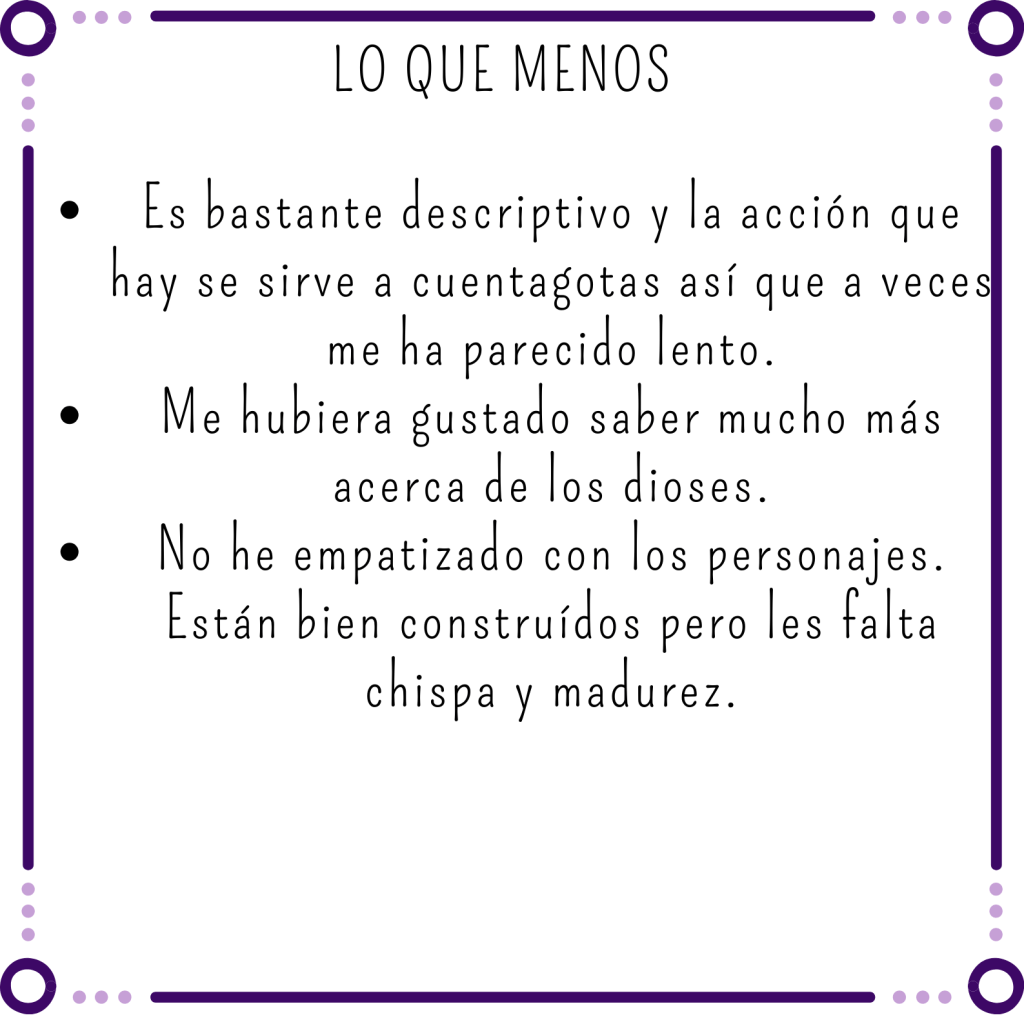 LO QUE MENOS

• Es bastante descriptivo y la acción que hay se sirve a cuentagotas así que a veces me ha parecido lento.
• Me hubiera gustado saber mucho más acerca de los dioses.
• No he empatizado con los personajes. Están bien construídos pero les falta chispa y madurez.